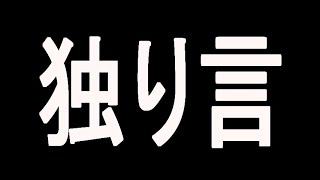 独り言